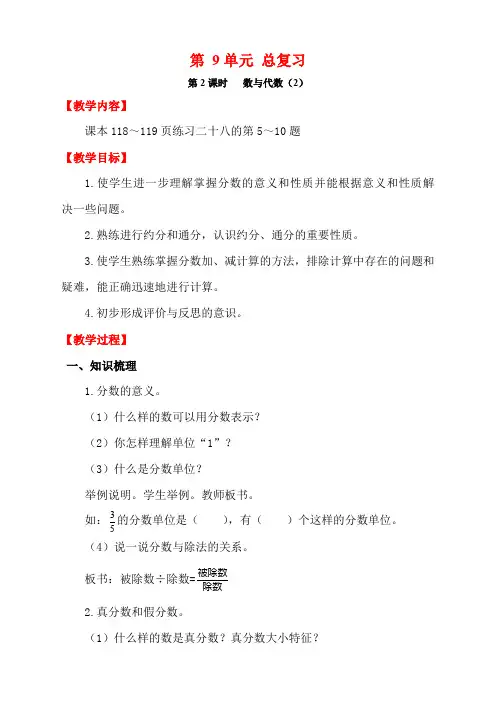 第 9 单元 总复习

第 2 课时 数与代数（2）

【教学内容】

课本 118～119 页练习二十八的第 5～10 题

【教学目标】

1. 使学生进一步理解掌握分数的意义和性质并能根据意义和性质解决一些问题。

2. 熟练进行约分和通分，认识约分、通分的重要性质。

3. 使学生熟练掌握分数加、减计算的方法，排除计算中存在的问题和疑难，能正确迅速地进行计算。

4. 初步形成评价与反思的意识。

【教学过程】

一、知识梳理

1. 分数的意义。

（1）什么样的数可以用分数表示？

（2）你怎样理解单位“1”？

（3）什么是分数单位？

举例说明。学生举例。教师板书。

如：$\frac{3}{5}$的分数单位是（　　），有（　　）个这样的分数单位。

（4）说一说分数与除法的关系。

板书：被除数÷除数=$\frac{被除数}{除数}$

2. 真分数和假分数。

（1）什么样的数是真分数？真分数大小特征？